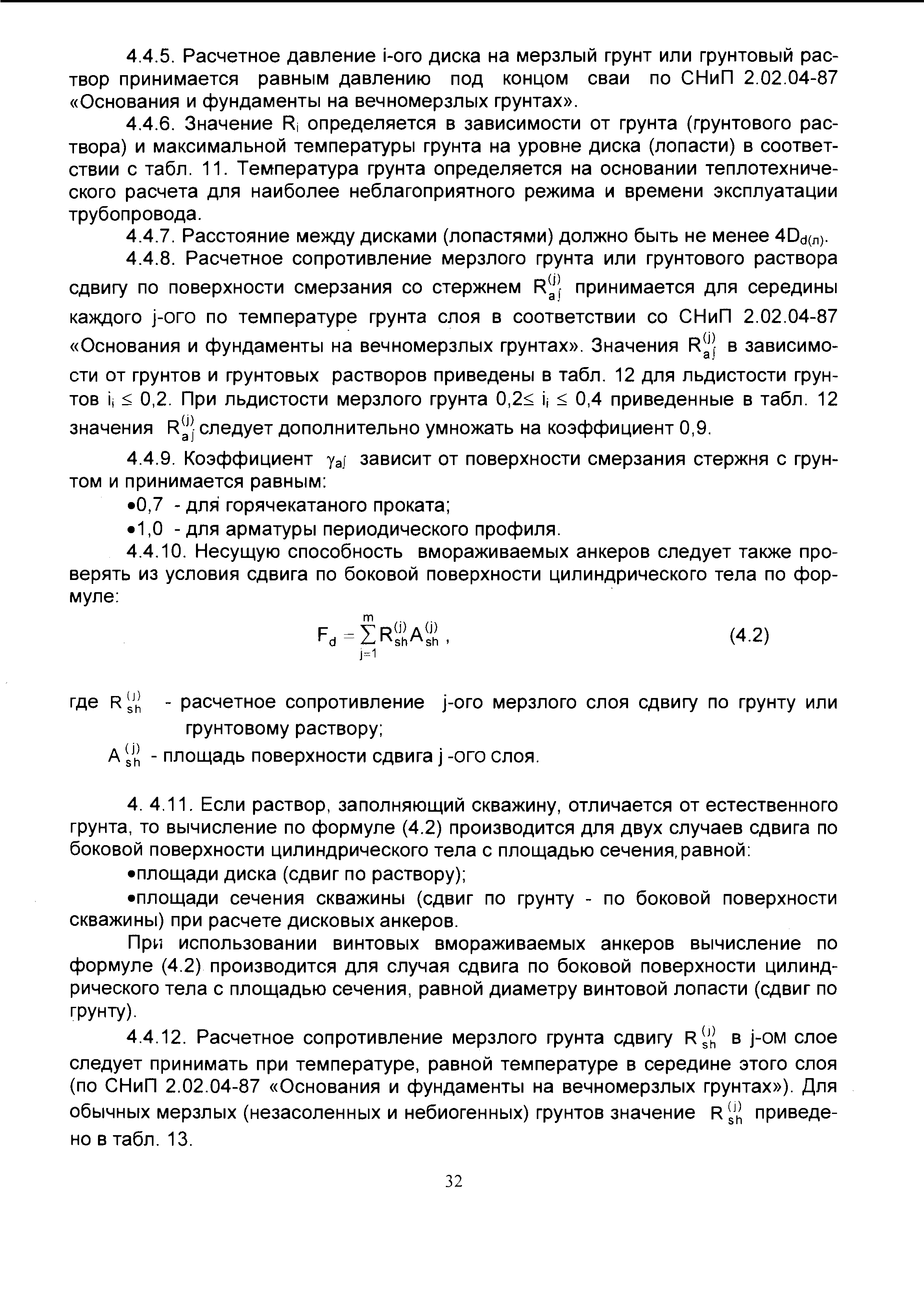 4.4.5. Расчетное давление i-ого диска на мерзлый грунт или грунтовый раствор принимается равным давлению под концом сваи по СНиП 2.02.04-87 «Основания и фундаменты на вечномерзлых грунтах».

4.4.6. Значение $R_i$ определяется в зависимости от грунта (грунтового раствора) и максимальной температуры грунта на уровне диска (лопасти) в соответствии с табл. 11. Температура грунта определяется на основании теплотехнического расчета для наиболее неблагоприятного режима и времени эксплуатации трубопровода.

4.4.7. Расстояние между дисками (лопастями) должно быть не менее $4D_{d(л)}$.

4.4.8. Расчетное сопротивление мерзлого грунта или грунтового раствора сдвигу по поверхности смерзания со стержнем $R_{aj}^{(j)}$ принимается для середины каждого j-ого по температуре грунта слоя в соответствии со СНиП 2.02.04-87 «Основания и фундаменты на вечномерзлых грунтах». Значения $R_{aj}^{(j)}$ в зависимости от грунтов и грунтовых растворов приведены в табл. 12 для льдистости грунтов $i_i \leq 0,2$. При льдистости мерзлого грунта $0,2 \leq i_i \leq 0,4$ приведенные в табл. 12 значения $R_{aj}^{(j)}$ следует дополнительно умножать на коэффициент 0,9.

4.4.9. Коэффициент $\gamma_{aj}$ зависит от поверхности смерзания стержня с грунтом и принимается равным:

•0,7 - для горячекатаного проката;

•1,0 - для арматуры периодического профиля.

4.4.10. Несущую способность вмораживаемых анкеров следует также проверять из условия сдвига по боковой поверхности цилиндрического тела по формуле:

$F_d = \sum_{j=1}^{m} R_{sh}^{(j)} A_{sh}^{(j)}$ , (4.2)

где $R_{sh}^{(j)}$ - расчетное сопротивление j-ого мерзлого слоя сдвигу по грунту или грунтовому раствору;

$A_{sh}^{(j)}$ - площадь поверхности сдвига j -ого слоя.

4. 4.11. Если раствор, заполняющий скважину, отличается от естественного грунта, то вычисление по формуле (4.2) производится для двух случаев сдвига по боковой поверхности цилиндрического тела с площадью сечения, равной:

•площади диска (сдвиг по раствору);

•площади сечения скважины (сдвиг по грунту - по боковой поверхности скважины) при расчете дисковых анкеров.

При использовании винтовых вмораживаемых анкеров вычисление по формуле (4.2) производится для случая сдвига по боковой поверхности цилиндрического тела с площадью сечения, равной диаметру винтовой лопасти (сдвиг по грунту).

4.4.12. Расчетное сопротивление мерзлого грунта сдвигу $R_{sh}^{(j)}$ в j-ом слое следует принимать при температуре, равной температуре в середине этого слоя (по СНиП 2.02.04-87 «Основания и фундаменты на вечномерзлых грунтах»). Для обычных мерзлых (незасоленных и небиогенных) грунтов значение $R_{sh}^{(j)}$ приведено в табл. 13.

32